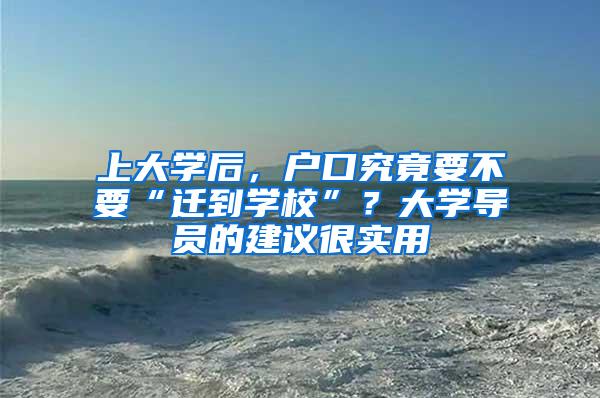 上大学后，户口究竟要不要“迁到学校”？大学导员的建议很实用